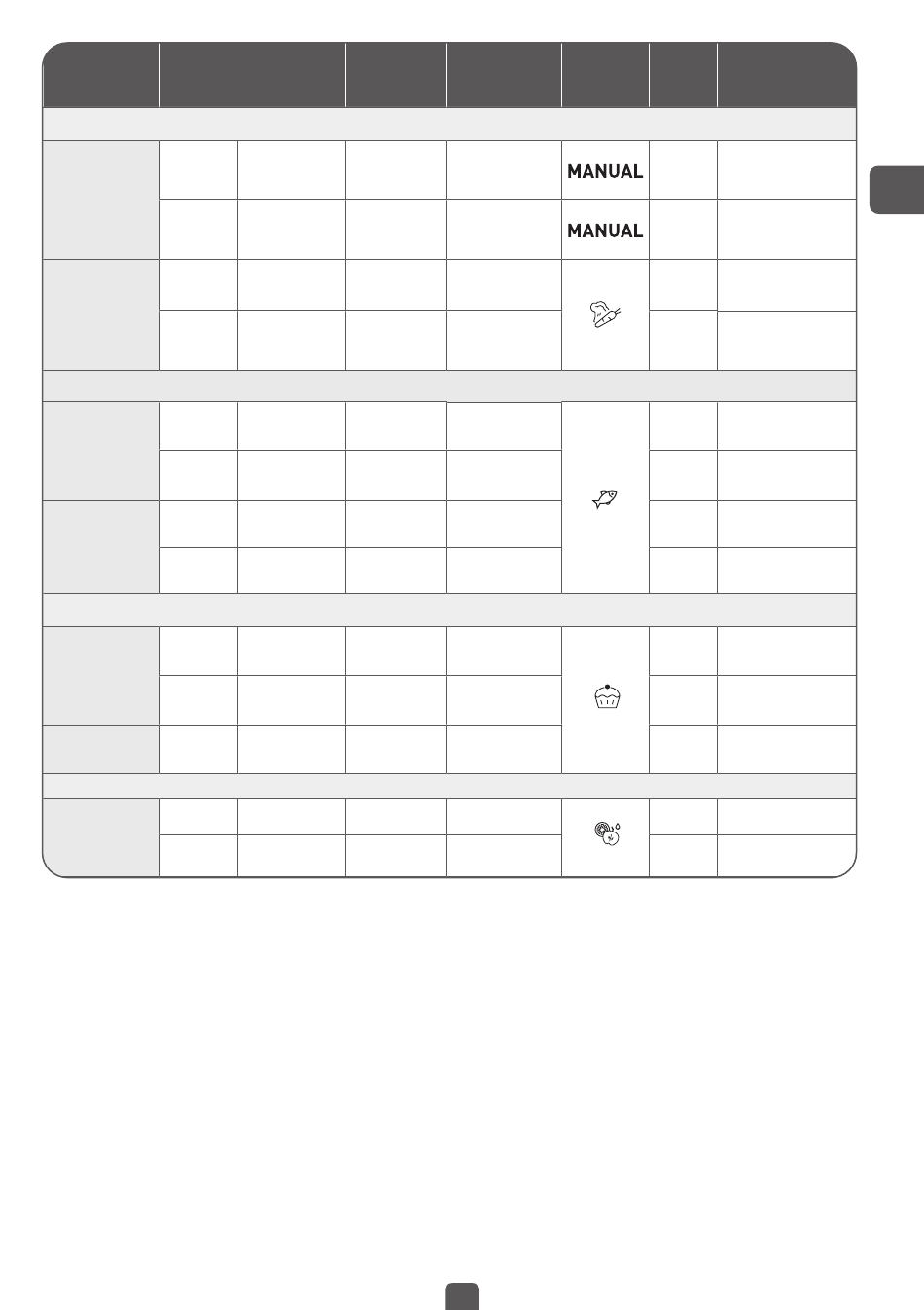 MANUAL

MANUAL